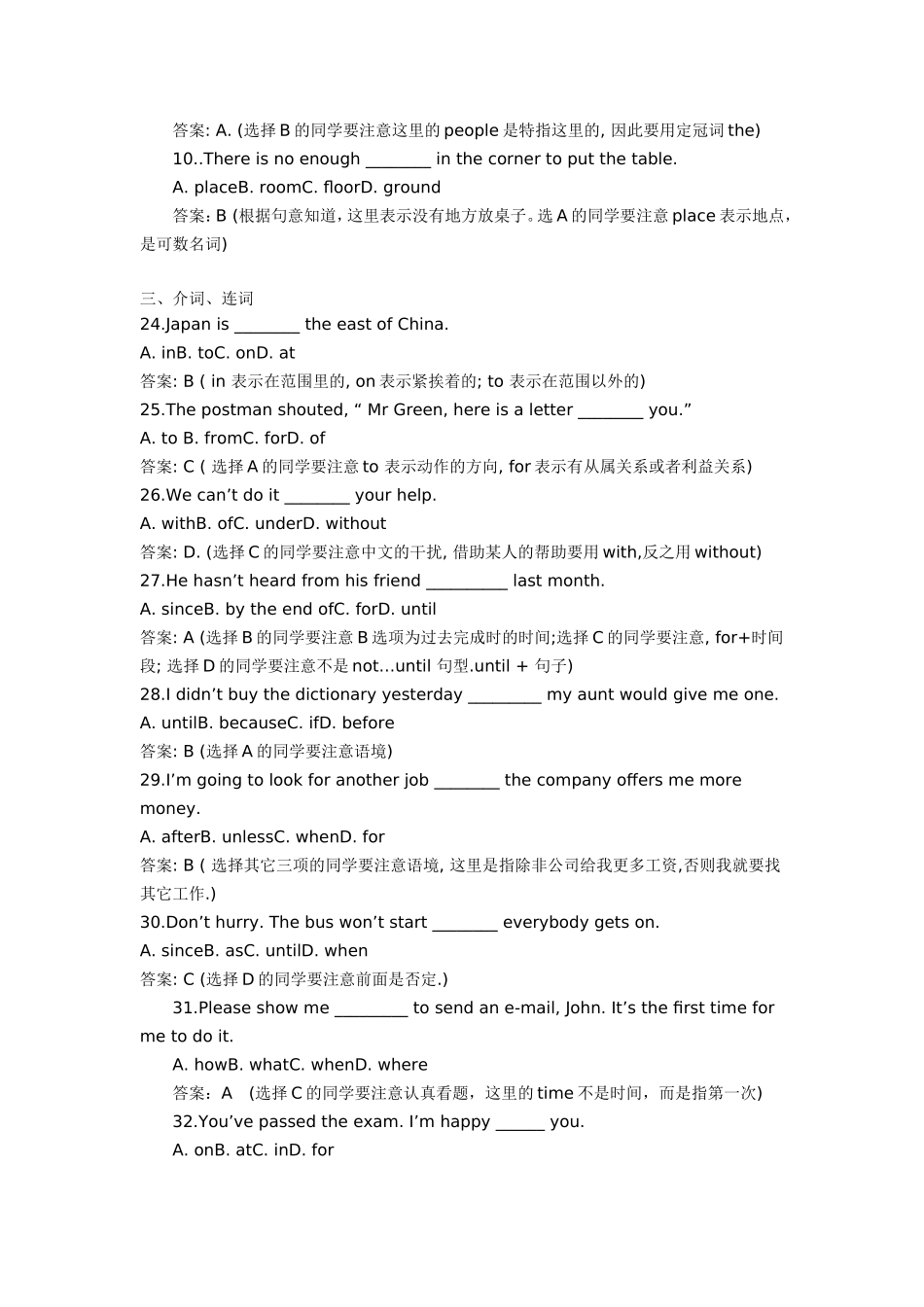 答案: A. (选择 B 的同学要注意这里的 people 是特指这里的, 因此要用定冠词 the)

10..There is no enough ________ in the corner to put the table.

A. placeB. roomC. floorD. ground

答案: B (根据句意知道，这里表示没有地方放桌子。选 A 的同学要注意 place 表示地点，是可数名词)

三、介词、连词

24.Japan is ________ the east of China.

A. inB. toC. onD. at

答案: B ( in 表示在范围里的, on 表示紧挨着的; to 表示在范围以外的)

25.The postman shouted, “ Mr Green, here is a letter ________ you.”

A. to B. fromC. forD. of

答案: C ( 选择 A 的同学要注意 to 表示动作的方向, for 表示有从属关系或者利益关系)

26.We can’t do it ________ your help.

A. withB. ofC. underD. without

答案: D. (选择 C 的同学要注意中文的干扰, 借助某人的帮助要用 with,反之用 without)

27.He hasn’t heard from his friend __________ last month.

A. sinceB. by the end ofC. forD. until

答案: A (选择 B 的同学要注意 B 选项为过去完成时的时间;选择 C 的同学要注意, for+时间段; 选择 D 的同学要注意不是 not…until 句型.until + 句子)

28.I didn’t buy the dictionary yesterday _________ my aunt would give me one.

A. untilB. becauseC. ifD. before

答案: B (选择 A 的同学要注意语境)

29.I’m going to look for another job ________ the company offers me more money.

A. afterB. unlessC. whenD. for

答案: B ( 选择其它三项的同学要注意语境, 这里是指除非公司给我更多工资,否则我就要找其它工作.)

30.Don’t hurry. The bus won’t start ________ everybody gets on.

A. sinceB. asC. untilD. when

答案: C (选择 D 的同学要注意前面是否定.)

31.Please show me _________ to send an e-mail, John. It’s the first time for me to do it.

A. howB. whatC. whenD. where

答案：A (选择 C 的同学要注意认真看题，这里的 time 不是时间，而是指第一次)

32.You’ve passed the exam. I’m happy ______ you.

A. onB. atC. inD. for